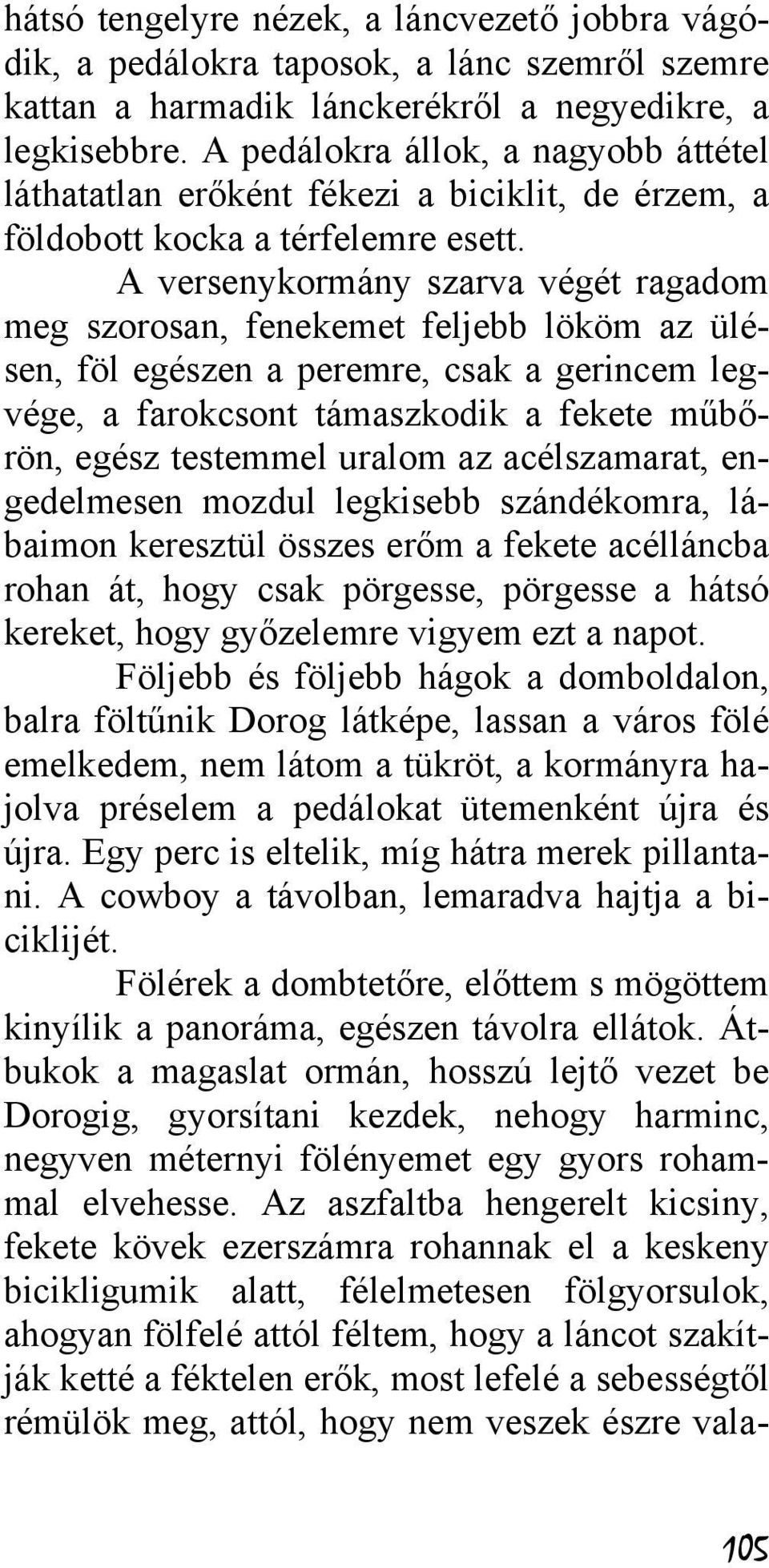 hátsó tengelyre nézek, a láncvezető jobbra vágódik, a pedálokra taposok, a lánc szemről szemre kattan a harmadik lánckerékről a negyedikre, a legkisebbre. A pedálokra állok, a nagyobb áttétel láthatatlan erőként fékezi a biciklit, de érzem, a földobott kocka a térfelemre esett.

A versenykormány szarva végét ragadom meg szorosan, fenekemet feljebb lököm az ülésen, föl egészen a peremre, csak a gerincem legvége, a farokcsont támaszkodik a fekete műbőrön, egész testemmel uralom az acélszamarat, engedelmesen mozdul legkisebb szándékomra, lábaimon keresztül összes erőm a fekete acélláncba rohan át, hogy csak pörgesse, pörgesse a hátsó kereket, hogy győzelemre vigyem ezt a napot.

Följebb és följebb hágok a domboldalon, balra föltűnik Dorog látképe, lassan a város fölé emelkedem, nem látom a tükröt, a kormányra hajolva préselem a pedálokat ütemenként újra és újra. Egy perc is eltelik, míg hátra merek pillantani. A cowboy a távolban, lemaradva hajtja a biciklijét.

Fölérek a dombtetőre, előttem s mögöttem kinyílik a panoráma, egészen távolra ellátok. Átbukok a magaslat ormán, hosszú lejtő vezet be Dorogig, gyorsítani kezdek, nehogy harminc, negyven méternyi fölényemet egy gyors rohammal elvehesse. Az aszfaltba hengerelt kicsiny, fekete kövek ezerszámra rohannak el a keskeny bicikligumik alatt, félelmetesen fölgyorsulok, ahogyan fölfelé attól féltem, hogy a láncot szakítják ketté a féktelen erők, most lefelé a sebességtől rémülök meg, attól, hogy nem veszek észre vala-

105